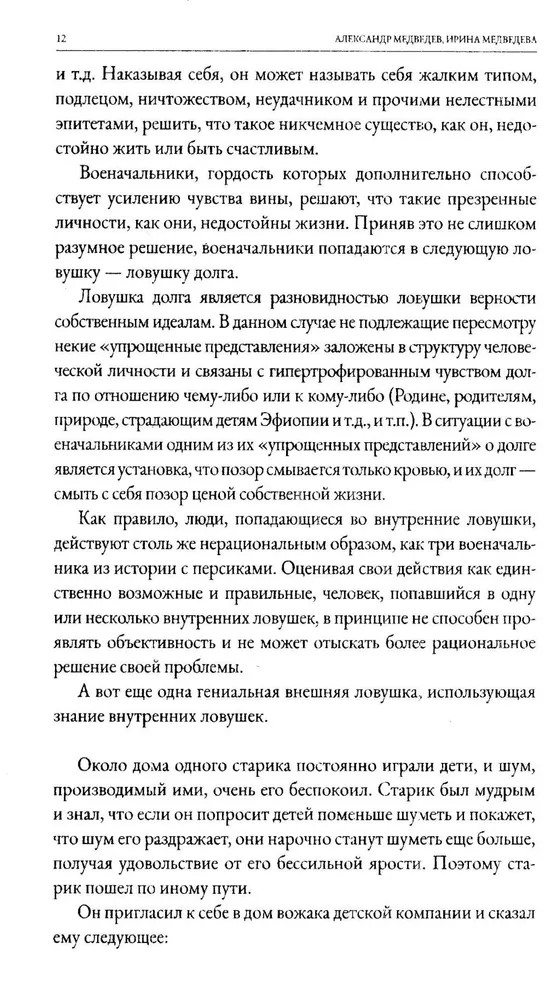 12

АЛЕКСАНДР МЕДВЕДЕВ, ИРИНА МЕДВЕДЕВА

и т.д. Наказывая себя, он может называть себя жалким типом, подлецом, ничтожеством, неудачником и прочими нелестными эпитетами, решить, что такое никчемное существо, как он, недостойно жить или быть счастливым.

Военачальники, гордость которых дополнительно способствует усилению чувства вины, решают, что такие презренные личности, как они, недостойны жизни. Приняв это не слишком разумное решение, военачальники попадаются в следующую ловушку — ловушку долга.

Ловушка долга является разновидностью ловушки верности собственным идеалам. В данном случае не подлежащие пересмотру некие «упрощенные представления» заложены в структуру человеческой личности и связаны с гипертрофированным чувством долга по отношению чему-либо или к кому-либо (Родине, родителям, природе, страдающим детям Эфиопии и т.д., и т.п.). В ситуации с военачальниками одним из их «упрощенных представлений» о долге является установка, что позор смывается только кровью, и их долг — смыть с себя позор ценой собственной жизни.

Как правило, люди, попадающиеся во внутренние ловушки, действуют столь же нерациональным образом, как три военачальника из истории с персиками. Оценивая свои действия как единственно возможные и правильные, человек, попавшийся в одну или несколько внутренних ловушек, в принципе не способен проявлять объективность и не может отыскать более рациональное решение своей проблемы.

А вот еще одна гениальная внешняя ловушка, использующая знание внутренних ловушек.

Около дома одного старика постоянно играли дети, и шум, производимый ими, очень его беспокоил. Старик был мудрым и знал, что если он попросит детей поменьше шуметь и покажет, что шум его раздражает, они нарочно станут шуметь еще больше, получая удовольствие от его бессильной ярости. Поэтому старик пошел по иному пути.

Он пригласил к себе в дом вожака детской компании и сказал ему следующее: